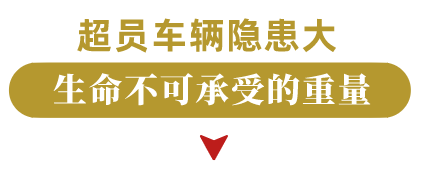 超员车辆隐患大

生命不可承受的重量